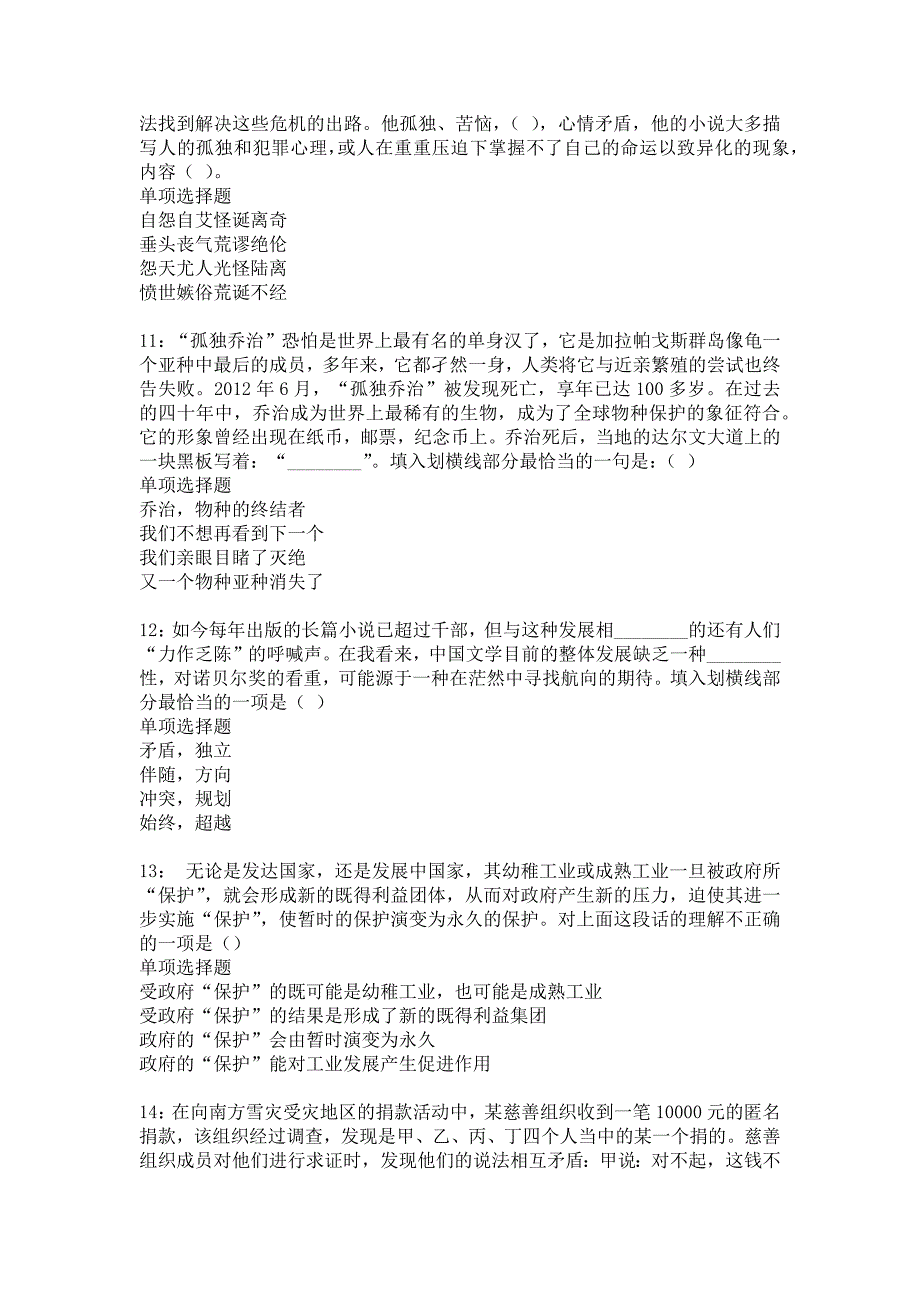 法找到解决这些危机的出路。他孤独、苦恼，（ ），心情矛盾，他的小说大多描写人的孤独和犯罪心理，或人在重重压迫下掌握不了自己的命运以致异化的现象，内容（ ）。
单项选择题
自怨自艾怪诞离奇
垂头丧气荒谬绝伦
怨天尤人光怪陆离
愤世嫉俗荒诞不经

11：“孤独乔治”恐怕是世界上最有名的单身汉了，它是加拉帕戈斯群岛像龟一个亚种中最后的成员，多年来，它都孑然一身，人类将它与近亲繁殖的尝试也终告失败。2012 年 6 月，“孤独乔治”被发现死亡，享年已达 100 多岁。在过去的四十年中，乔治成为世界上最稀有的生物，成为了全球物种保护的象征符合。它的形象曾经出现在纸币，邮票，纪念币上。乔治死后，当地的达尔文大道上的一块黑板写着：“________”。填入划横线部分最恰当的一句是：（ ）
单项选择题
乔治，物种的终结者
我们不想再看到下一个
我们亲眼目睹了灭绝
又一个物种亚种消失了

12：如今每年出版的长篇小说已超过千部，但与这种发展相________的还有人们“力作乏陈”的呼喊声。在我看来，中国文学目前的整体发展缺乏一种________性，对诺贝尔奖的看重，可能源于一种在茫然中寻找航向的期待。填入划横线部分最恰当的一项是（ ）
单项选择题
矛盾，独立
伴随，方向
冲突，规划
始终，超越

13： 无论是发达国家，还是发展中国家，其幼稚工业或成熟工业一旦被政府所“保护”，就会形成新的既得利益团体，从而对政府产生新的压力，迫使其进一步实施“保护”，使暂时的保护演变为永久的保护。对上面这段话的理解不正确的一项是（）
单项选择题
受政府“保护”的既可能是幼稚工业，也可能是成熟工业
受政府“保护”的结果是形成了新的既得利益集团
政府的“保护”会由暂时演变为永久
政府的“保护”能对工业发展产生促进作用

14：在向南方雪灾受灾地区的捐款活动中，某慈善组织收到一笔 10000 元的匿名捐款，该组织经过调查，发现是甲、乙、丙、丁四个人当中的某一个捐的。慈善组织成员对他们进行求证时，发现他们的说法相互矛盾：甲说：对不起，这钱不